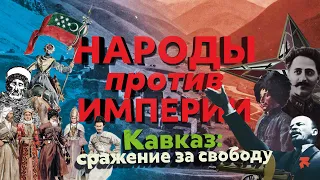 НАРОДЫ
против
ИМПЕРИИ
Кавказ:
сражение за свободу